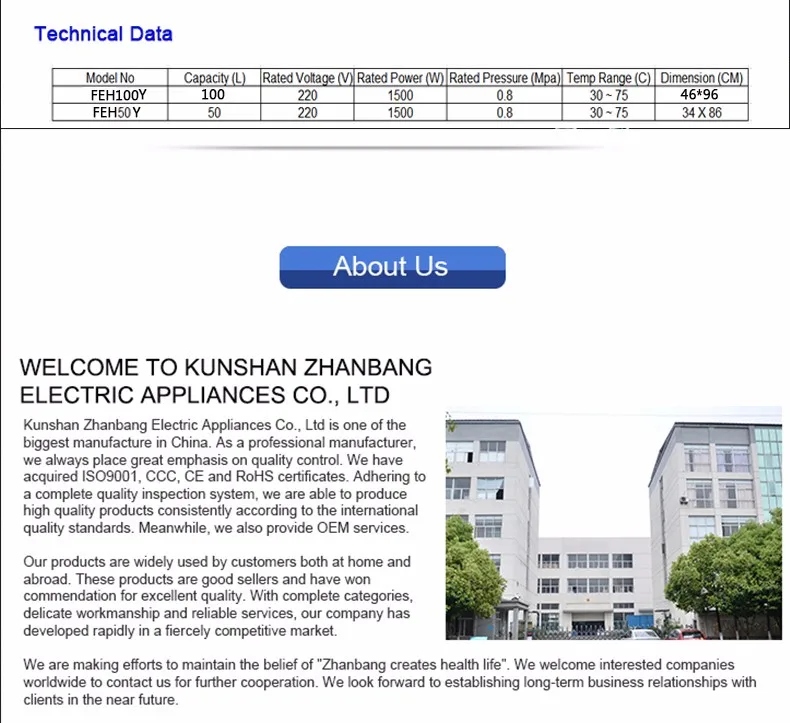 Technical Data

| Model No | Capacity (L) | Rated Voltage (V) | Rated Power (W) | Rated Pressure (Mpa) | Temp Range (C) | Dimension (CM) |
|---|---|---|---|---|---|---|
| FEH100Y | 100 | 220 | 1500 | 0.8 | 30 ~ 75 | 46*96 |
| FEH50Y | 50 | 220 | 1500 | 0.8 | 30 ~ 75 | 34 X 86 |

About Us

WELCOME TO KUNSHAN ZHANBANG ELECTRIC APPLIANCES CO., LTD

Kunshan Zhanbang Electric Appliances Co., Ltd is one of the biggest manufacture in China. As a professional manufacturer, we always place great emphasis on quality control. We have acquired ISO9001, CCC, CE and RoHS certificates. Adhering to a complete quality inspection system, we are able to produce high quality products consistently according to the international quality standards. Meanwhile, we also provide OEM services.

Our products are widely used by customers both at home and abroad. These products are good sellers and have won commendation for excellent quality. With complete categories, delicate workmanship and reliable services, our company has developed rapidly in a fiercely competitive market.

We are making efforts to maintain the belief of "Zhanbang creates health life". We welcome interested companies worldwide to contact us for further cooperation. We look forward to establishing long-term business relationships with clients in the near future.